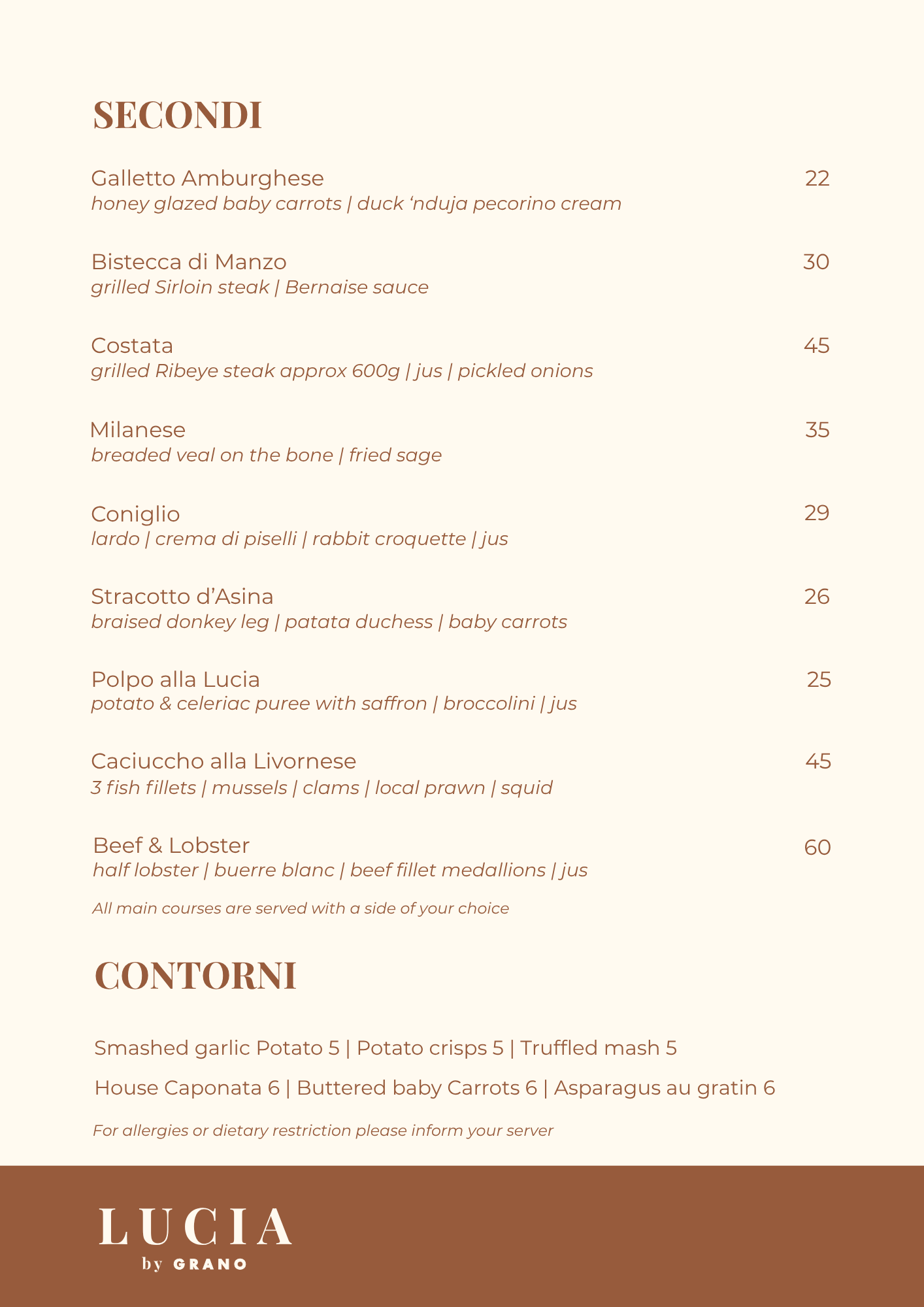 SECONDI

Galletto Amburghese 22
honey glazed baby carrots | duck ‘nduja pecorino cream

Bistecca di Manzo 30
grilled Sirloin steak | Bernaise sauce

Costata 45
grilled Ribeye steak approx 600g | jus | pickled onions

Milanese 35
breaded veal on the bone | fried sage

Coniglio 29
lardo | crema di piselli | rabbit croquette | jus

Stracotto d’Asina 26
braised donkey leg | patata duchess | baby carrots

Polpo alla Lucia 25
potato & celeriac puree with saffron | broccolini | jus

Caciuccho alla Livornese 45
3 fish fillets | mussels | clams | local prawn | squid

Beef & Lobster 60
half lobster | buerre blanc | beef fillet medallions | jus

All main courses are served with a side of your choice

CONTORNI

Smashed garlic Potato 5 | Potato crisps 5 | Truffled mash 5

House Caponata 6 | Buttered baby Carrots 6 | Asparagus au gratin 6

For allergies or dietary restriction please inform your server

LUCIA
by GRANO